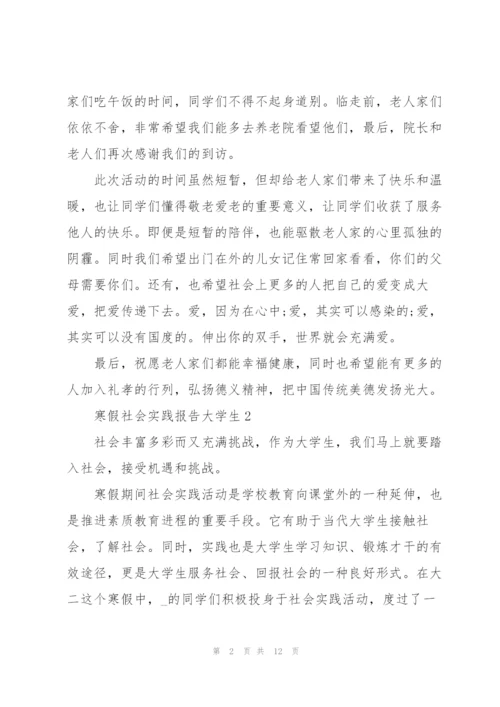 家们吃午饭的时间，同学们不得不起身道别。临走前，老人家们依依不舍，非常希望我们能多去养老院看望他们，最后，院长和老人们再次感谢我们的到访。

此次活动的时间虽然短暂，但却给老人家们带来了快乐和温暖，也让同学们懂得敬老爱老的重要意义，让同学们收获了服务他人的快乐。即便是短暂的陪伴，也能驱散老人家的心里孤独的阴霾。同时我们希望出门在外的儿女记住常回家看看，你们的父母需要你们。还有，也希望社会上更多的人把自己的爱变成大爱，把爱传递下去。爱，因为在心中;爱，其实可以感染的;爱，其实可以没有国度的。伸出你的双手，世界就会充满爱。

最后，祝愿老人家们都能幸福健康，同时也希望能有更多的人加入礼孝的行列，弘扬德义精神，把中国传统美德发扬光大。

寒假社会实践报告大学生2

社会丰富多彩而又充满挑战，作为大学生，我们马上就要踏入社会，接受机遇和挑战。

寒假期间社会实践活动是学校教育向课堂外的一种延伸，也是推进素质教育进程的重要手段。它有助于当代大学生接触社会，了解社会。同时，实践也是大学生学习知识、锻炼才干的有效途径，更是大学生服务社会、回报社会的一种良好形式。在大二这个寒假中，_的同学们积极投身于社会实践活动，度过了一

第 2 页 共 12 页